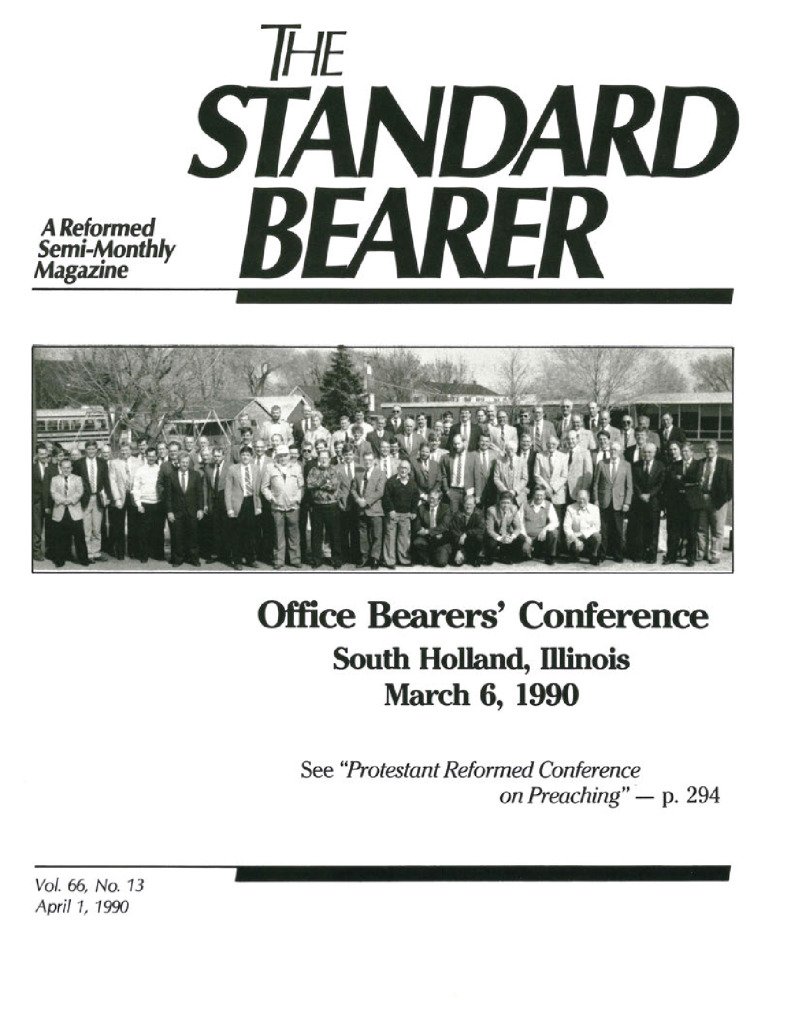 THE STANDARD BEARER

A Reformed Semi-Monthly Magazine

Office Bearers' Conference
South Holland, Illinois
March 6, 1990

See "Protestant Reformed Conference on Preaching" — p. 294

Vol. 66, No. 13
April 1, 1990